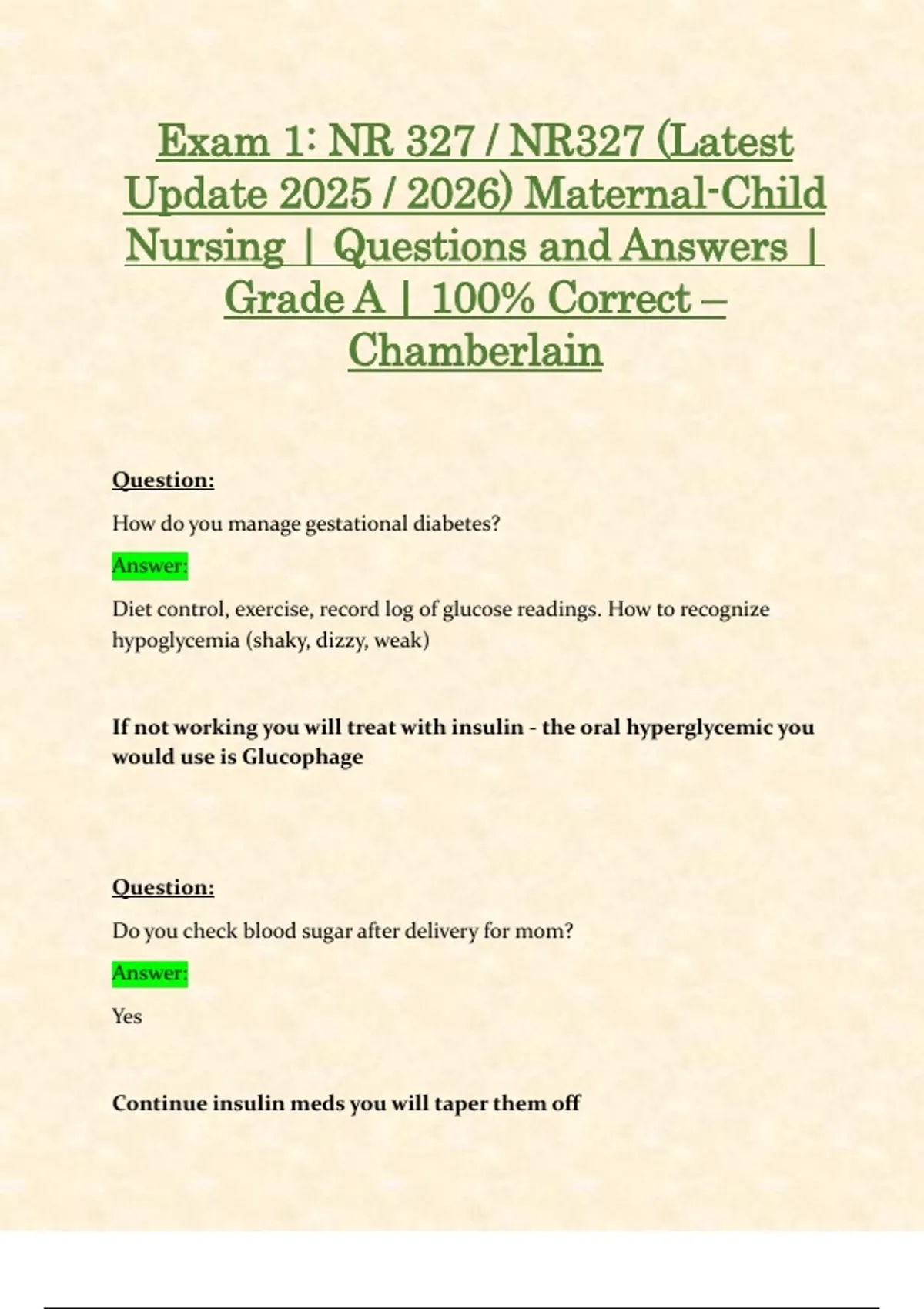 Exam 1: NR 327 / NR327 (Latest Update 2025 / 2026) Maternal-Child Nursing | Questions and Answers | Grade A | 100% Correct – Chamberlain

Question:

How do you manage gestational diabetes?

Answer:

Diet control, exercise, record log of glucose readings. How to recognize hypoglycemia (shaky, dizzy, weak)

If not working you will treat with insulin - the oral hyperglycemic you would use is Glucophage

Question:

Do you check blood sugar after delivery for mom?

Answer:

Yes

Continue insulin meds you will taper them off